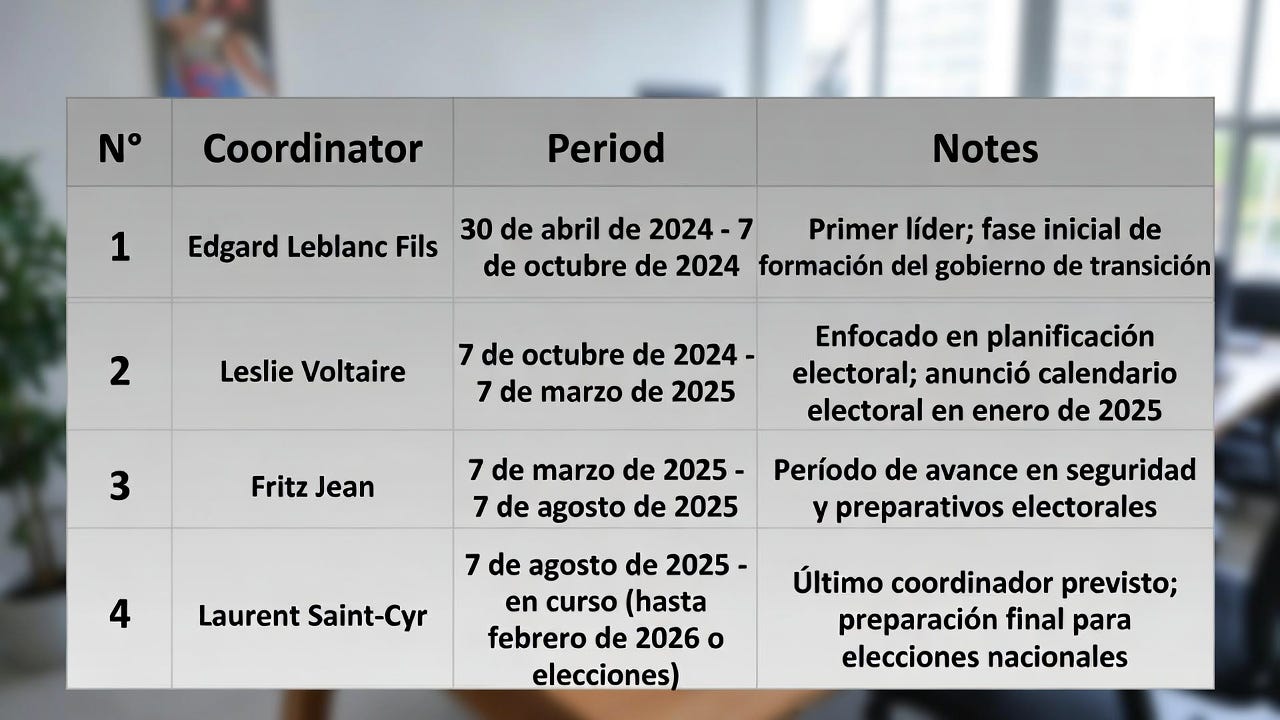 | N° | Coordinator | Period | Notes |
|---|---|---|---|
| 1 | Edgard Leblanc Fils | 30 de abril de 2024 - 7 de octubre de 2024 | Primer líder; fase inicial de formación del gobierno de transición |
| 2 | Leslie Voltaire | 7 de octubre de 2024 - 7 de marzo de 2025 | Enfocado en planificación electoral; anunció calendario electoral en enero de 2025 |
| 3 | Fritz Jean | 7 de marzo de 2025 - 7 de agosto de 2025 | Período de avance en seguridad y preparativos electorales |
| 4 | Laurent Saint-Cyr | 7 de agosto de 2025 - en curso (hasta febrero de 2026 o elecciones) | Último coordinador previsto; preparación final para elecciones nacionales |